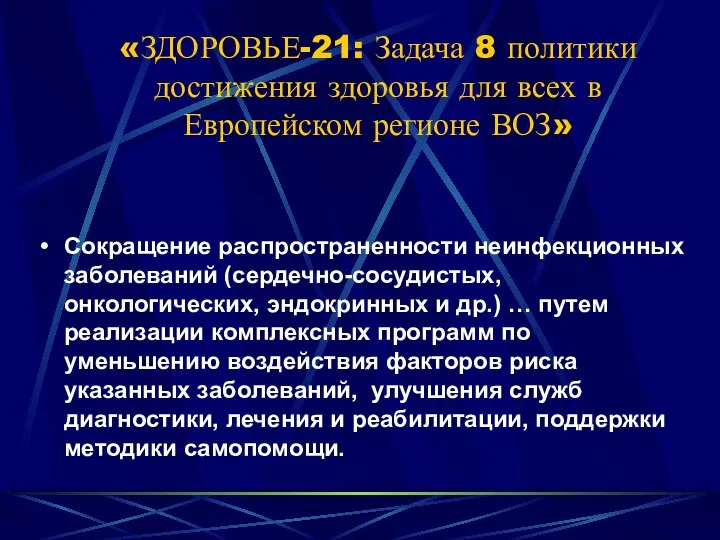 «ЗДОРОВЬЕ-21: Задача 8 политики достижения здоровья для всех в Европейском регионе ВОЗ»

• Сокращение распространенности неинфекционных заболеваний (сердечно-сосудистых, онкологических, эндокринных и др.) … путем реализации комплексных программ по уменьшению воздействия факторов риска указанных заболеваний, улучшения служб диагностики, лечения и реабилитации, поддержки методики самопомощи.